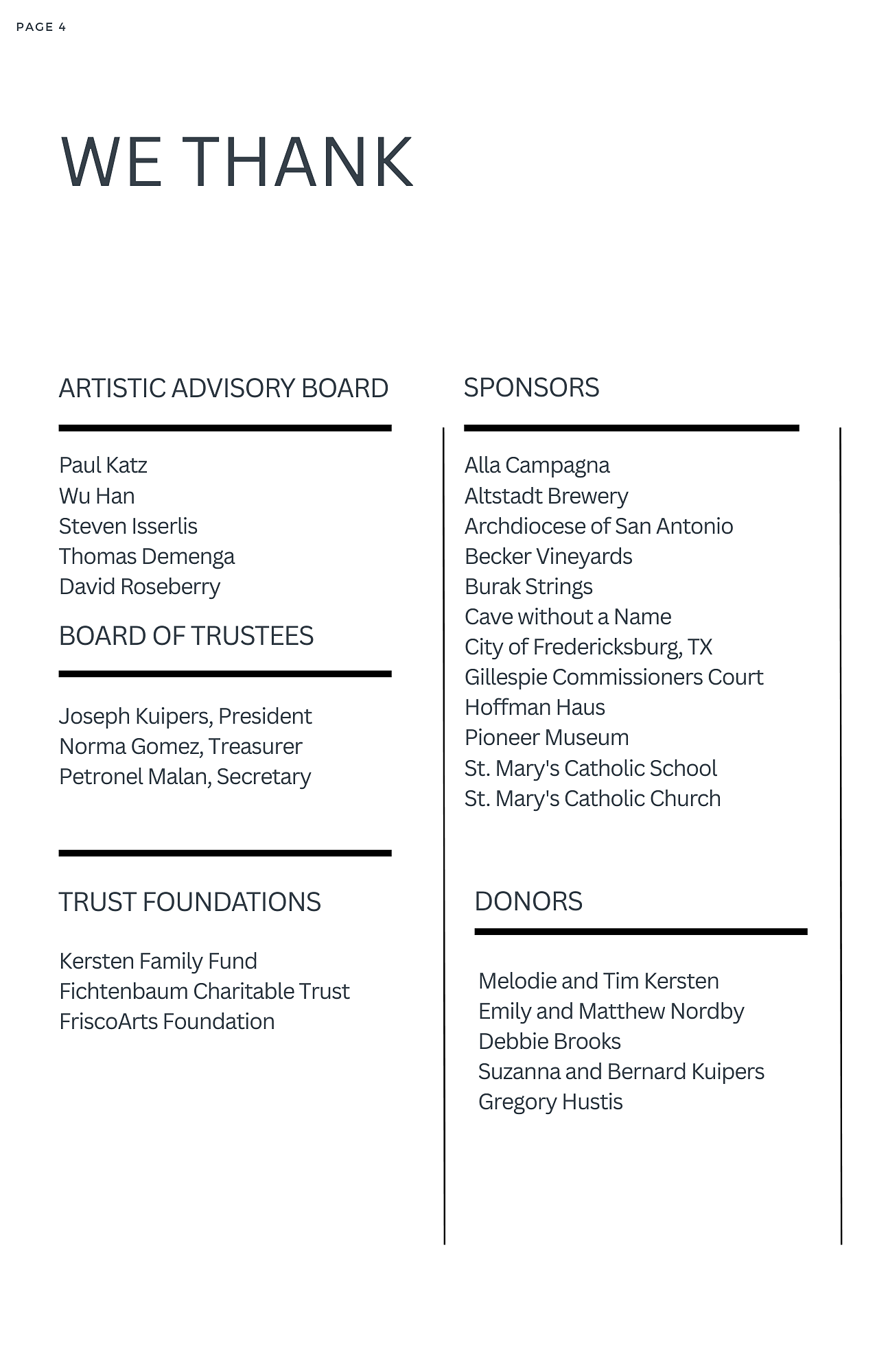 PAGE 4

WE THANK

ARTISTIC ADVISORY BOARD

Paul Katz
Wu Han
Steven Isserlis
Thomas Demenga
David Roseberry

BOARD OF TRUSTEES

Joseph Kuipers, President
Norma Gomez, Treasurer
Petronel Malan, Secretary

TRUST FOUNDATIONS

Kersten Family Fund
Fichtenbaum Charitable Trust
FriscoArts Foundation

SPONSORS

Alla Campagna
Altstadt Brewery
Archdiocese of San Antonio
Becker Vineyards
Burak Strings
Cave without a Name
City of Fredericksburg, TX
Gillespie Commissioners Court
Hoffman Haus
Pioneer Museum
St. Mary's Catholic School
St. Mary's Catholic Church

DONORS

Melodie and Tim Kersten
Emily and Matthew Nordby
Debbie Brooks
Suzanna and Bernard Kuipers
Gregory Hustis